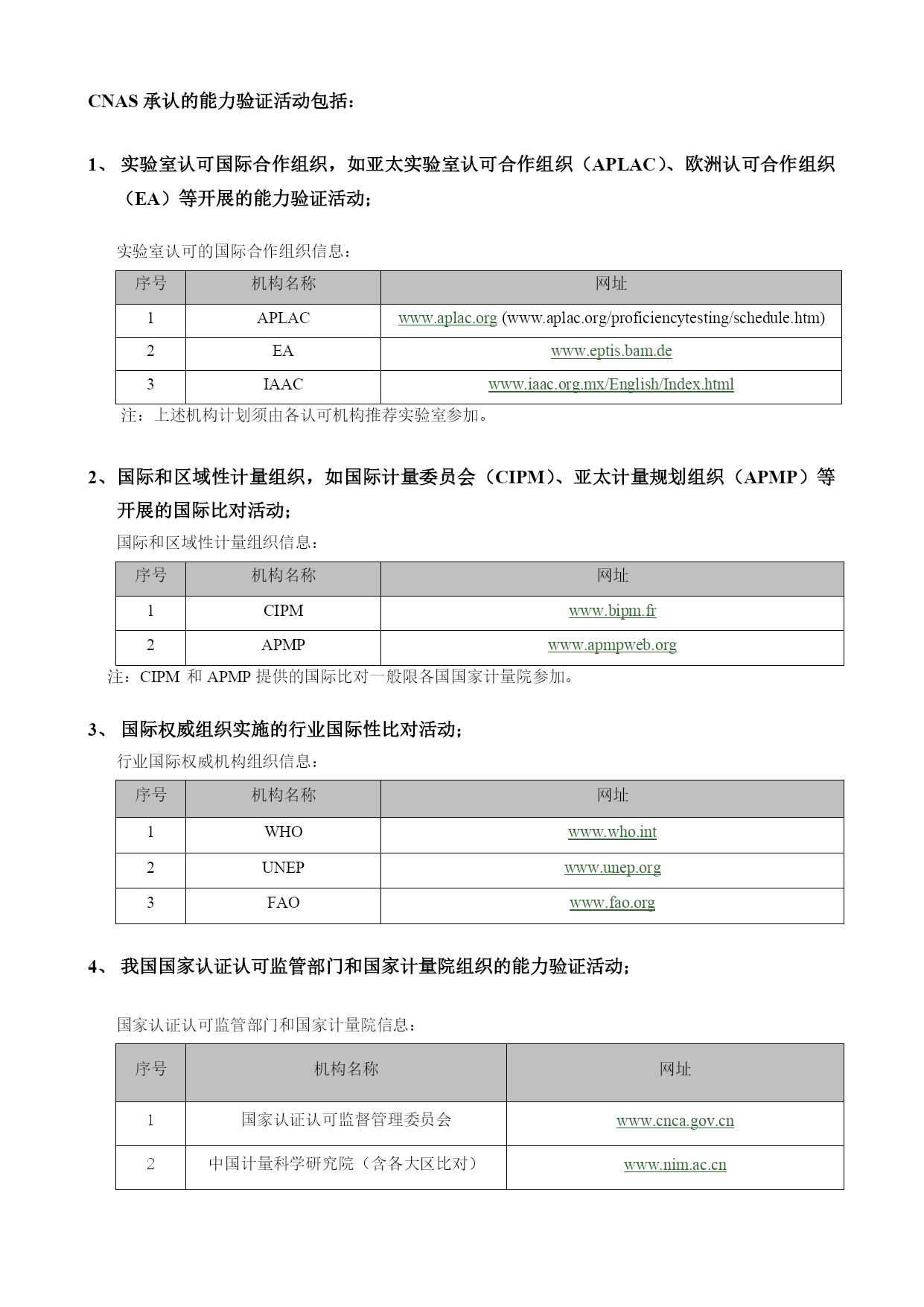 CNAS 承认的能力验证活动包括：

1、 实验室认可国际合作组织，如亚太实验室认可合作组织（APLAC）、欧洲认可合作组织（EA）等开展的能力验证活动；

实验室认可的国际合作组织信息：

| 序号 | 机构名称 | 网址 |
|---|---|---|
| 1 | APLAC | www.aplac.org (www.aplac.org/proficiencytesting/schedule.htm) |
| 2 | EA | www.eptis.bam.de |
| 3 | IAAC | www.iaac.org.mx/English/Index.html |

注：上述机构计划须由各认可机构推荐实验室参加。

2、国际和区域性计量组织，如国际计量委员会（CIPM）、亚太计量规划组织（APMP）等开展的国际比对活动；

国际和区域性计量组织信息：

| 序号 | 机构名称 | 网址 |
|---|---|---|
| 1 | CIPM | www.bipm.fr |
| 2 | APMP | www.apmpweb.org |

注：CIPM 和 APMP 提供的国际比对一般限各国国家计量院参加。

3、 国际权威组织实施的行业国际性比对活动；

行业国际权威机构组织信息：

| 序号 | 机构名称 | 网址 |
|---|---|---|
| 1 | WHO | www.who.int |
| 2 | UNEP | www.unep.org |
| 3 | FAO | www.fao.org |

4、 我国国家认证认可监管部门和国家计量院组织的能力验证活动；

国家认证认可监管部门和国家计量院信息：

| 序号 | 机构名称 | 网址 |
|---|---|---|
| 1 | 国家认证认可监督管理委员会 | www.cnca.gov.cn |
| 2 | 中国计量科学研究院（含各大区比对） | www.nim.ac.cn |